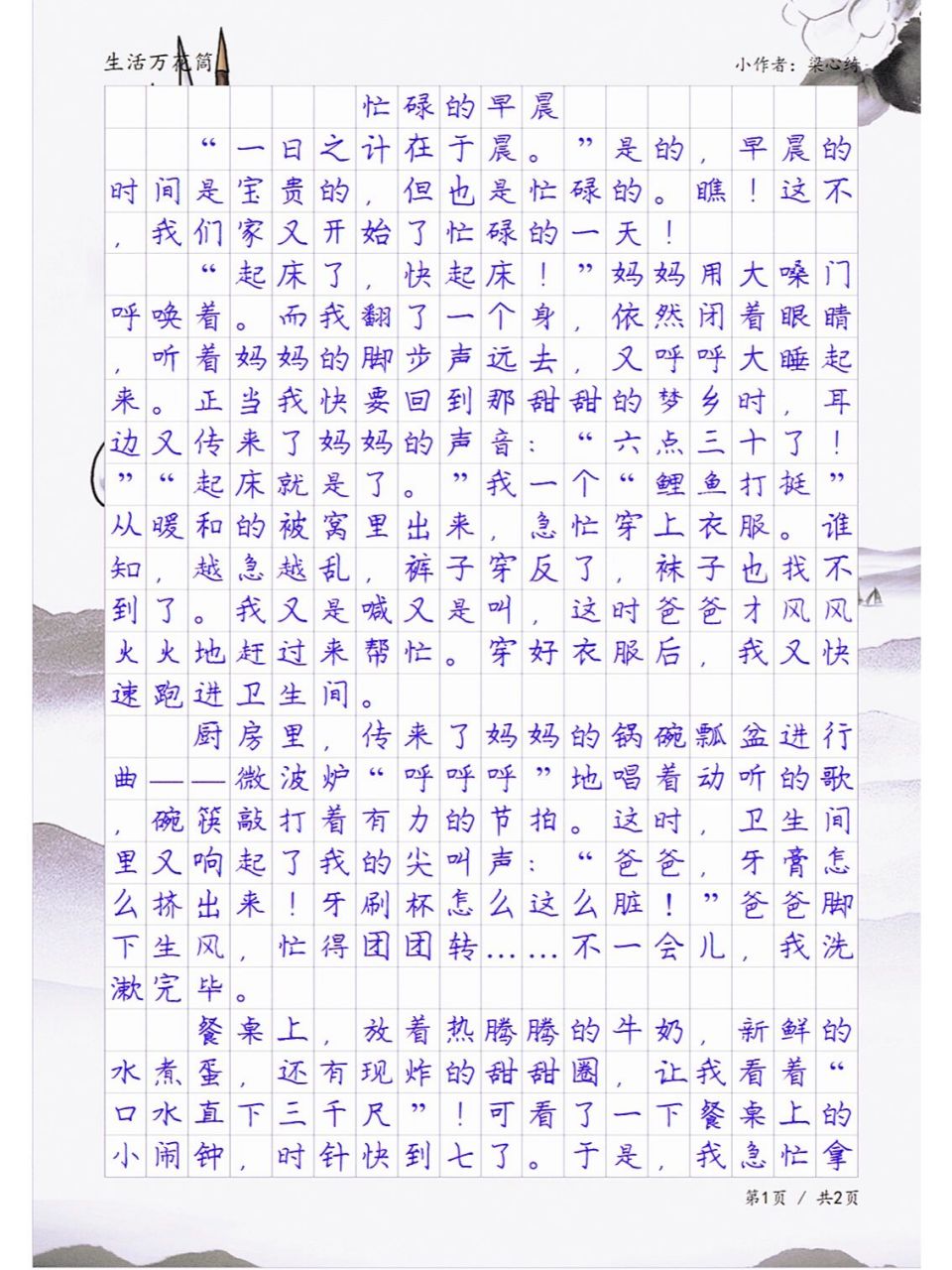 生活万花筒

小作者：梁心绮

忙碌的早晨

“一日之计在于晨。”是的，早晨的时间是宝贵的，但也是忙碌的。瞧！这不，我们家又开始了忙碌的一天！

“起床了，快起床！”妈妈用大嗓门呼唤着。而我翻了一个身，依然闭着眼睛，听着妈妈的脚步声远去，又呼呼大睡起来。正当我快要回到那甜甜的梦乡时，耳边又传来了妈妈的声音：“六点三十了！”“起床就是了。”我一个“鲤鱼打挺”从暖和的被窝里出来，急忙穿上衣服。谁知，越急越乱，裤子穿反了，袜子也找不到了。我又是喊又是叫，这时爸爸才风风火火地赶过来帮忙。穿好衣服后，我又快速跑进卫生间。

厨房里，传来了妈妈的锅碗瓢盆进行曲——微波炉“呼呼呼”地唱着动听的歌，碗筷敲打着有力的节拍。这时，卫生间里又响起了我的尖叫声：“爸爸，牙膏怎么挤出来！牙刷杯怎么这么脏！”爸爸脚下生风，忙得团团转……不一会儿，我洗漱完毕。

餐桌上，放着热腾腾的牛奶，新鲜的水煮蛋，还有现炸的甜甜圈，让我看着“口水直下三千尺”！可看了一下餐桌上的小闹钟，时针快到七了。于是，我急忙拿

第1页 / 共2页